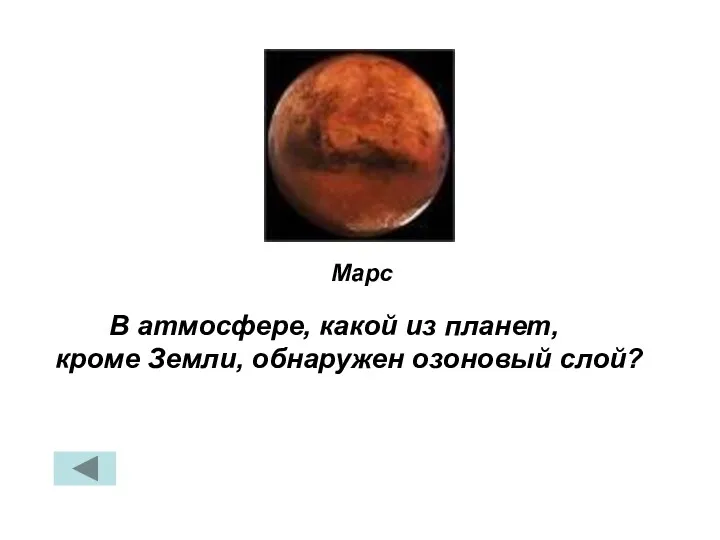 Марс

В атмосфере, какой из планет, кроме Земли, обнаружен озоновый слой?